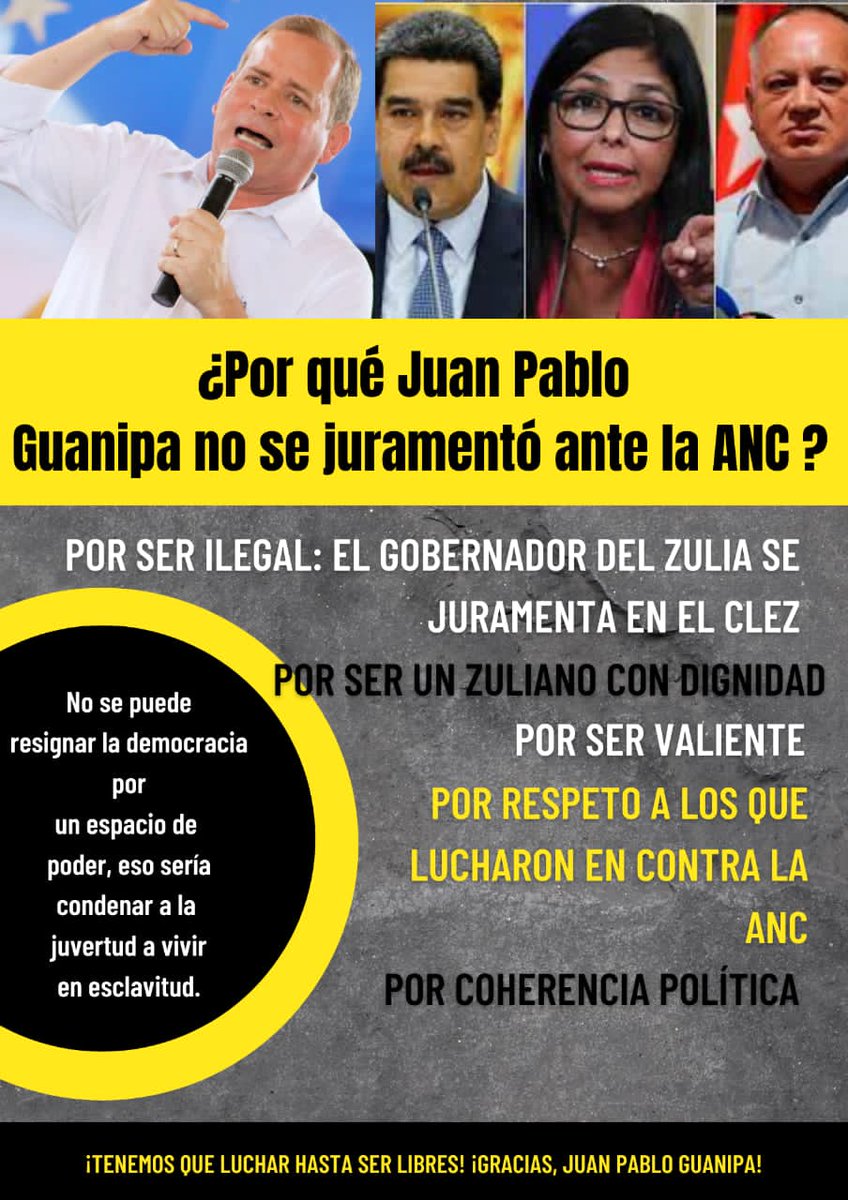 ¿Por qué Juan Pablo Guanipa no se juramentó ante la ANC ?

POR SER ILEGAL: EL GOBERNADOR DEL ZULIA SE JURAMENTA EN EL CLEZ

POR SER UN ZULIANO CON DIGNIDAD

POR SER VALIENTE

POR RESPETO A LOS QUE LUCHARON EN CONTRA LA ANC

POR COHERENCIA POLÍTICA

No se puede resignar la democracia por un espacio de poder, eso sería condenar a la juvertud a vivir en esclavitud.

¡TENEMOS QUE LUCHAR HASTA SER LIBRES! ¡GRACIAS, JUAN PABLO GUANIPA!